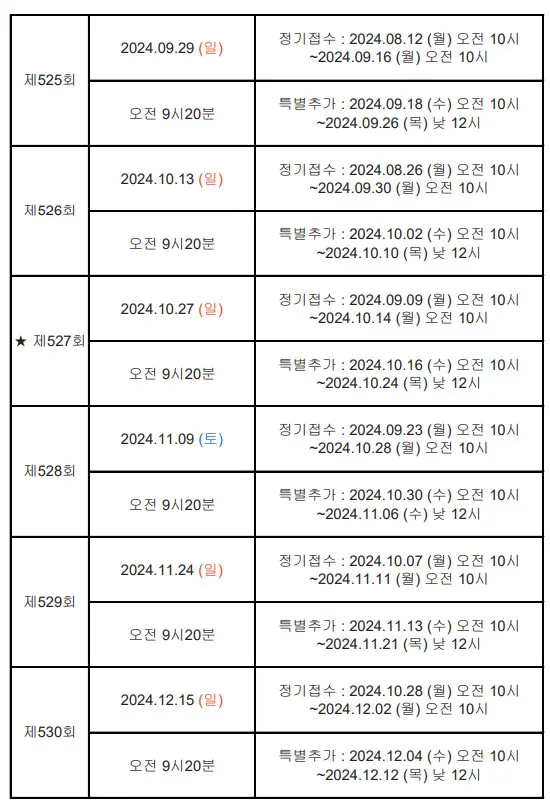 | 제525회 | 2024.09.29 (일) | 정기접수 : 2024.08.12 (월) 오전 10시 ~2024.09.16 (월) 오전 10시 |
|---|---|---|
| | 오전 9시20분 | 특별추가 : 2024.09.18 (수) 오전 10시 ~2024.09.26 (목) 낮 12시 |
| 제526회 | 2024.10.13 (일) | 정기접수 : 2024.08.26 (월) 오전 10시 ~2024.09.30 (월) 오전 10시 |
| | 오전 9시20분 | 특별추가 : 2024.10.02 (수) 오전 10시 ~2024.10.10 (목) 낮 12시 |
| ★ 제527회 | 2024.10.27 (일) | 정기접수 : 2024.09.09 (월) 오전 10시 ~2024.10.14 (월) 오전 10시 |
| | 오전 9시20분 | 특별추가 : 2024.10.16 (수) 오전 10시 ~2024.10.24 (목) 낮 12시 |
| 제528회 | 2024.11.09 (토) | 정기접수 : 2024.09.23 (월) 오전 10시 ~2024.10.28 (월) 오전 10시 |
| | 오전 9시20분 | 특별추가 : 2024.10.30 (수) 오전 10시 ~2024.11.06 (수) 낮 12시 |
| 제529회 | 2024.11.24 (일) | 정기접수 : 2024.10.07 (월) 오전 10시 ~2024.11.11 (월) 오전 10시 |
| | 오전 9시20분 | 특별추가 : 2024.11.13 (수) 오전 10시 ~2024.11.21 (목) 낮 12시 |
| 제530회 | 2024.12.15 (일) | 정기접수 : 2024.10.28 (월) 오전 10시 ~2024.12.02 (월) 오전 10시 |
| | 오전 9시20분 | 특별추가 : 2024.12.04 (수) 오전 10시 ~2024.12.12 (목) 낮 12시 |